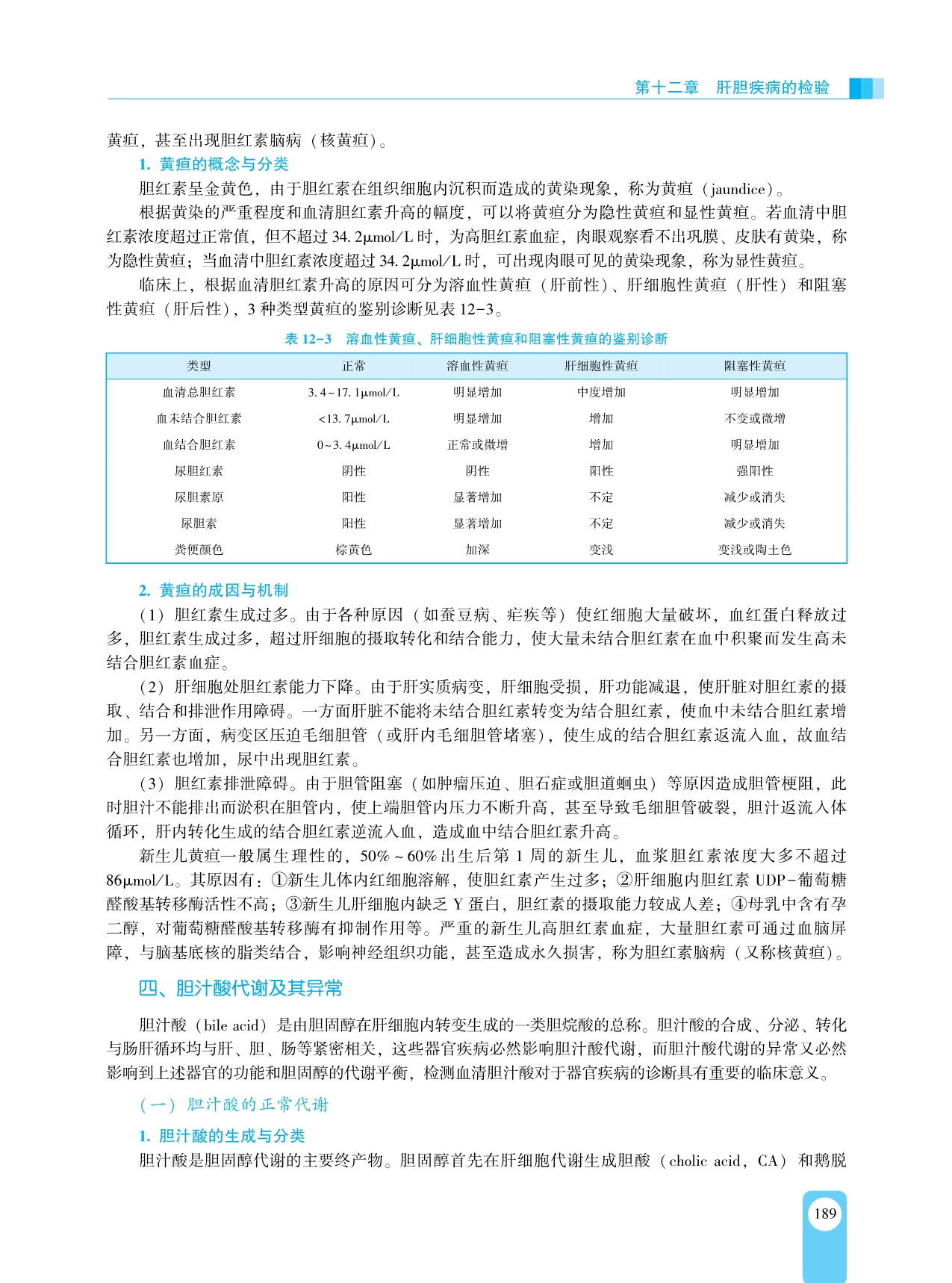 第十二章　肝胆疾病的检验

黄疸，甚至出现胆红素脑病（核黄疸）。

1. 黄疸的概念与分类

胆红素呈金黄色，由于胆红素在组织细胞内沉积而造成的黄染现象，称为黄疸（jaundice）。

根据黄染的严重程度和血清胆红素升高的幅度，可以将黄疸分为隐性黄疸和显性黄疸。若血清中胆红素浓度超过正常值，但不超过34.2μmol/L时，为高胆红素血症，肉眼观察看不出巩膜、皮肤有黄染，称为隐性黄疸；当血清中胆红素浓度超过34.2μmol/L时，可出现肉眼可见的黄染现象，称为显性黄疸。

临床上，根据血清胆红素升高的原因可分为溶血性黄疸（肝前性）、肝细胞性黄疸（肝性）和阻塞性黄疸（肝后性），3种类型黄疸的鉴别诊断见表12-3。

表12-3　溶血性黄疸、肝细胞性黄疸和阻塞性黄疸的鉴别诊断

| 类型 | 正常 | 溶血性黄疸 | 肝细胞性黄疸 | 阻塞性黄疸 |
|---|---|---|---|---|
| 血清总胆红素 | 3.4~17.1μmol/L | 明显增加 | 中度增加 | 明显增加 |
| 血未结合胆红素 | <13.7μmol/L | 明显增加 | 增加 | 不变或微增 |
| 血结合胆红素 | 0~3.4μmol/L | 正常或微增 | 增加 | 明显增加 |
| 尿胆红素 | 阴性 | 阴性 | 阳性 | 强阳性 |
| 尿胆素原 | 阳性 | 显著增加 | 不定 | 减少或消失 |
| 尿胆素 | 阳性 | 显著增加 | 不定 | 减少或消失 |
| 粪便颜色 | 棕黄色 | 加深 | 变浅 | 变浅或陶土色 |

2. 黄疸的成因与机制

（1）胆红素生成过多。由于各种原因（如蚕豆病、疟疾等）使红细胞大量破坏，血红蛋白释放过多，胆红素生成过多，超过肝细胞的摄取转化和结合能力，使大量未结合胆红素在血中积聚而发生高未结合胆红素血症。

（2）肝细胞处胆红素能力下降。由于肝实质病变，肝细胞受损，肝功能减退，使肝脏对胆红素的摄取、结合和排泄作用障碍。一方面肝脏不能将未结合胆红素转变为结合胆红素，使血中未结合胆红素增加。另一方面，病变区压迫毛细胆管（或肝内毛细胆管堵塞），使生成的结合胆红素返流入血，故血结合胆红素也增加，尿中出现胆红素。

（3）胆红素排泄障碍。由于胆管阻塞（如肿瘤压迫、胆石症或胆道蛔虫）等原因造成胆管梗阻，此时胆汁不能排出而淤积在胆管内，使上端胆管内压力不断升高，甚至导致毛细胆管破裂，胆汁返流入体循环，肝内转化生成的结合胆红素逆流入血，造成血中结合胆红素升高。

新生儿黄疸一般属生理性的，50%~60%出生后第1周的新生儿，血浆胆红素浓度大多不超过86μmol/L。其原因有：①新生儿体内红细胞溶解，使胆红素产生过多；②肝细胞内胆红素UDP-葡萄糖醛酸基转移酶活性不高；③新生儿肝细胞内缺乏Y蛋白，胆红素的摄取能力较成人差；④母乳中含有孕二醇，对葡萄糖醛酸基转移酶有抑制作用等。严重的新生儿高胆红素血症，大量胆红素可通过血脑屏障，与脑基底核的脂类结合，影响神经组织功能，甚至造成永久损害，称为胆红素脑病（又称核黄疸）。

四、胆汁酸代谢及其异常

胆汁酸（bile acid）是由胆固醇在肝细胞内转变生成的一类胆烷酸的总称。胆汁酸的合成、分泌、转化与肠肝循环均与肝、胆、肠等紧密相关，这些器官疾病必然影响胆汁酸代谢，而胆汁酸代谢的异常又必然影响到上述器官的功能和胆固醇的代谢平衡，检测血清胆汁酸对于器官疾病的诊断具有重要的临床意义。

（一）胆汁酸的正常代谢

1. 胆汁酸的生成与分类

胆汁酸是胆固醇代谢的主要终产物。胆固醇首先在肝细胞代谢生成胆酸（cholic acid，CA）和鹅脱

189